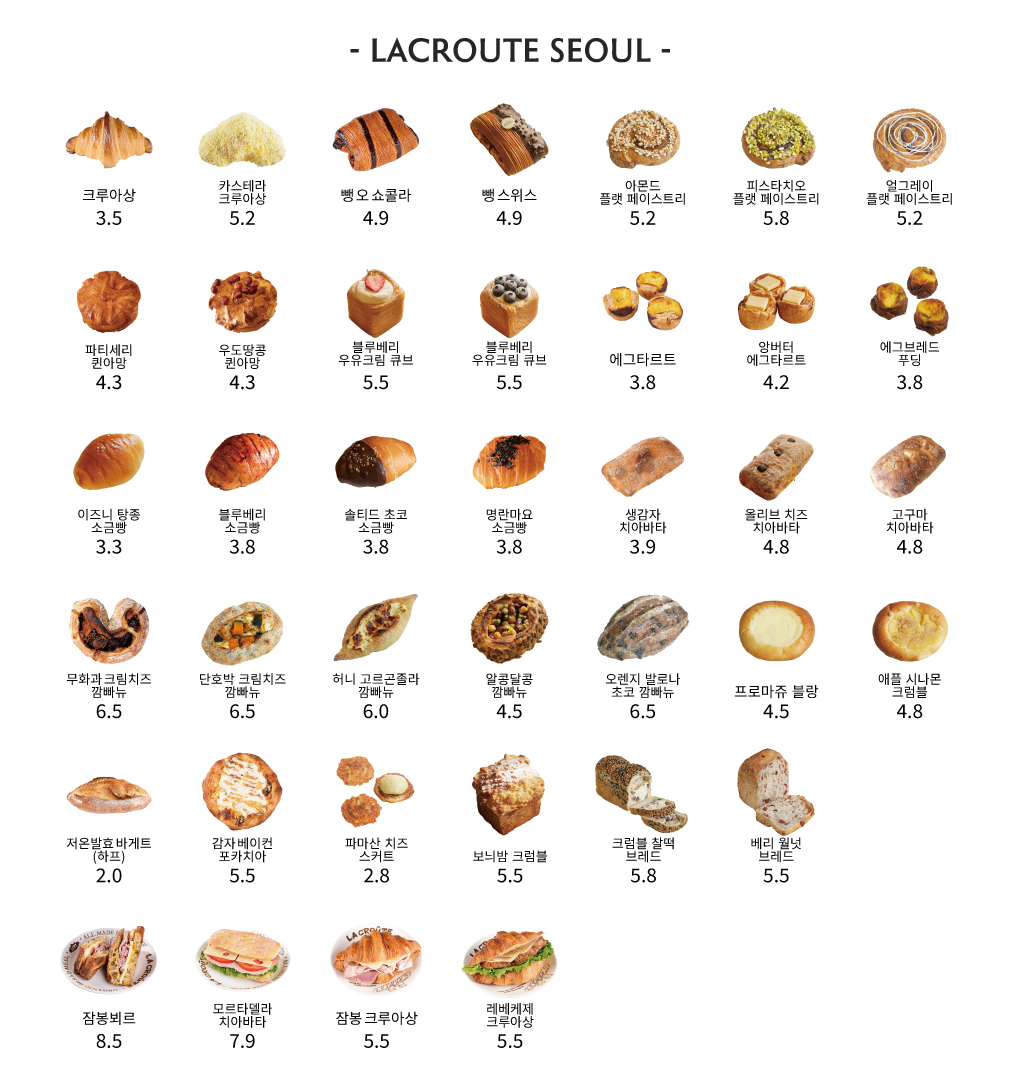 - LACROUTE SEOUL -

크루아상
3.5

카스테라
크루아상
5.2

뺑 오 쇼콜라
4.9

뺑 스위스
4.9

아몬드
플랫 페이스트리
5.2

피스타치오
플랫 페이스트리
5.8

얼그레이
플랫 페이스트리
5.2

파티세리
퀸아망
4.3

우도땅콩
퀸아망
4.3

블루베리
우유크림 큐브
5.5

블루베리
우유크림 큐브
5.5

에그타르트
3.8

앙버터
에그타르트
4.2

에그브레드
푸딩
3.8

이즈니 탕종
소금빵
3.3

블루베리
소금빵
3.8

솔티드 초코
소금빵
3.8

명란마요
소금빵
3.8

생감자
치아바타
3.9

올리브 치즈
치아바타
4.8

고구마
치아바타
4.8

무화과 크림치즈
깜빠뉴
6.5

단호박 크림치즈
깜빠뉴
6.5

허니 고르곤졸라
깜빠뉴
6.0

알콩달콩
깜빠뉴
4.5

오렌지 발로나
초코 깜빠뉴
6.5

프로마쥬 블랑
4.5

애플 시나몬
크럼블
4.8

저온발효 바게트
(하프)
2.0

감자 베이컨
포카치아
5.5

파마산 치즈
스커트
2.8

보늬밤 크럼블
5.5

크럼블 찰떡
브레드
5.8

베리 월넛
브레드
5.5

잠봉뵈르
8.5

모르타델라
치아바타
7.9

잠봉 크루아상
5.5

레베케제
크루아상
5.5